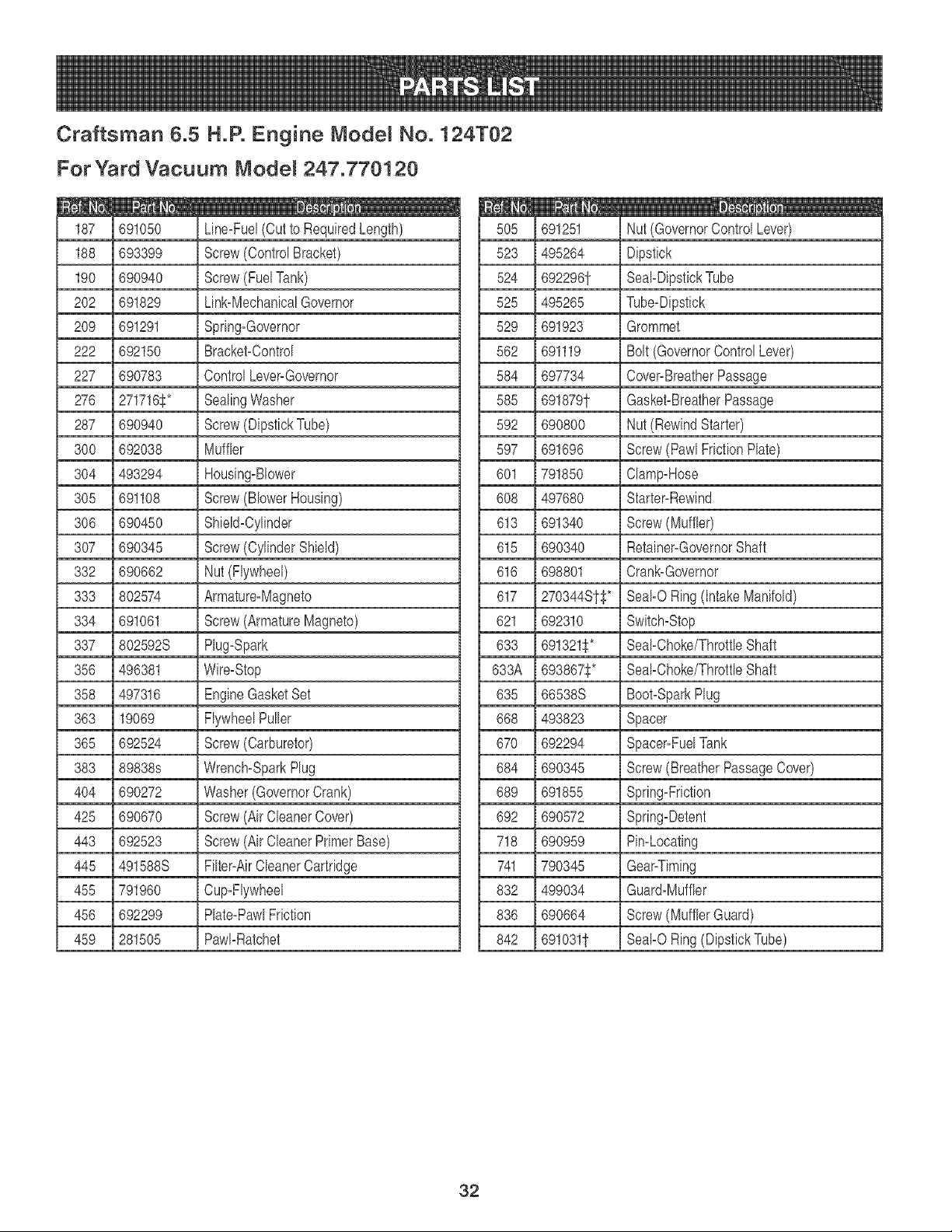 PARTS LIST

Craftsman 6.5 H.P. Engine Model No. 124T02

For Yard Vacuum Model 247.770120

| Ref. No. | Part No. | Description |
|---|---|---|
| 187 | 691050 | Line-Fuel (Cut to Required Length) |
| 188 | 693399 | Screw (Control Bracket) |
| 190 | 690940 | Screw (Fuel Tank) |
| 202 | 691829 | Link-Mechanical Governor |
| 209 | 691291 | Spring-Governor |
| 222 | 692150 | Bracket-Control |
| 227 | 690783 | Control Lever-Governor |
| 276 | 271716‡* | Sealing Washer |
| 287 | 690940 | Screw (Dipstick Tube) |
| 300 | 692038 | Muffler |
| 304 | 493294 | Housing-Blower |
| 305 | 691108 | Screw (Blower Housing) |
| 306 | 690450 | Shield-Cylinder |
| 307 | 690345 | Screw (Cylinder Shield) |
| 332 | 690662 | Nut (Flywheel) |
| 333 | 802574 | Armature-Magneto |
| 334 | 691061 | Screw (Armature Magneto) |
| 337 | 802592S | Plug-Spark |
| 356 | 496381 | Wire-Stop |
| 358 | 497316 | Engine Gasket Set |
| 363 | 19069 | Flywheel Puller |
| 365 | 692524 | Screw (Carburetor) |
| 383 | 89838s | Wrench-Spark Plug |
| 404 | 690272 | Washer (Governor Crank) |
| 425 | 690670 | Screw (Air Cleaner Cover) |
| 443 | 692523 | Screw (Air Cleaner Primer Base) |
| 445 | 491588S | Filter-Air Cleaner Cartridge |
| 455 | 791960 | Cup-Flywheel |
| 456 | 692299 | Plate-Pawl Friction |
| 459 | 281505 | Pawl-Ratchet |

| Ref. No. | Part No. | Description |
|---|---|---|
| 505 | 691251 | Nut (Governor Control Lever) |
| 523 | 495264 | Dipstick |
| 524 | 692296† | Seal-Dipstick Tube |
| 525 | 495265 | Tube-Dipstick |
| 529 | 691923 | Grommet |
| 562 | 691119 | Bolt (Governor Control Lever) |
| 584 | 697734 | Cover-Breather Passage |
| 585 | 691879† | Gasket-Breather Passage |
| 592 | 690800 | Nut (Rewind Starter) |
| 597 | 691696 | Screw (Pawl Friction Plate) |
| 601 | 791850 | Clamp-Hose |
| 608 | 497680 | Starter-Rewind |
| 613 | 691340 | Screw (Muffler) |
| 615 | 690340 | Retainer-Governor Shaft |
| 616 | 698801 | Crank-Governor |
| 617 | 270344S†‡* | Seal-O Ring (Intake Manifold) |
| 621 | 692310 | Switch-Stop |
| 633 | 691321‡* | Seal-Choke/Throttle Shaft |
| 633A | 693867‡* | Seal-Choke/Throttle Shaft |
| 635 | 66538S | Boot-Spark Plug |
| 668 | 493823 | Spacer |
| 670 | 692294 | Spacer-Fuel Tank |
| 684 | 690345 | Screw (Breather Passage Cover) |
| 689 | 691855 | Spring-Friction |
| 692 | 690572 | Spring-Detent |
| 718 | 690959 | Pin-Locating |
| 741 | 790345 | Gear-Timing |
| 832 | 499034 | Guard-Muffler |
| 836 | 690664 | Screw (Muffler Guard) |
| 842 | 691031† | Seal-O Ring (Dipstick Tube) |

32